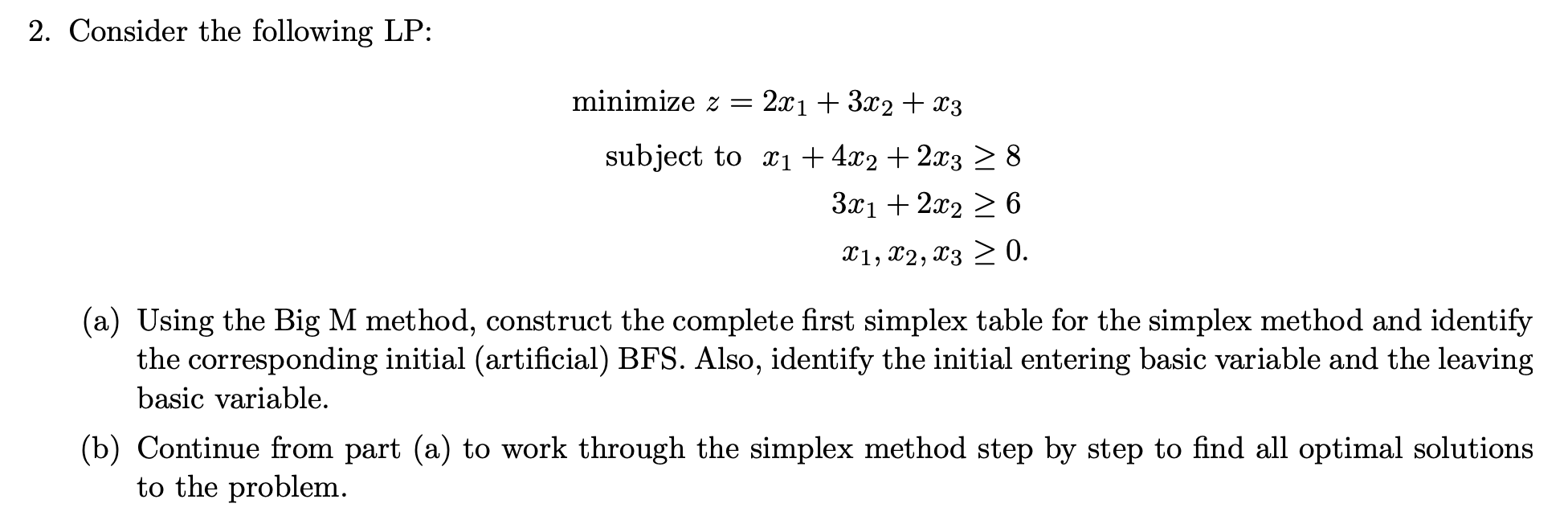 2. Consider the following LP:

minimize $z = 2x_1 + 3x_2 + x_3$

subject to $x_1 + 4x_2 + 2x_3 \geq 8$

$3x_1 + 2x_2 \geq 6$

$x_1, x_2, x_3 \geq 0.$

(a) Using the Big M method, construct the complete first simplex table for the simplex method and identify the corresponding initial (artificial) BFS. Also, identify the initial entering basic variable and the leaving basic variable.

(b) Continue from part (a) to work through the simplex method step by step to find all optimal solutions to the problem.